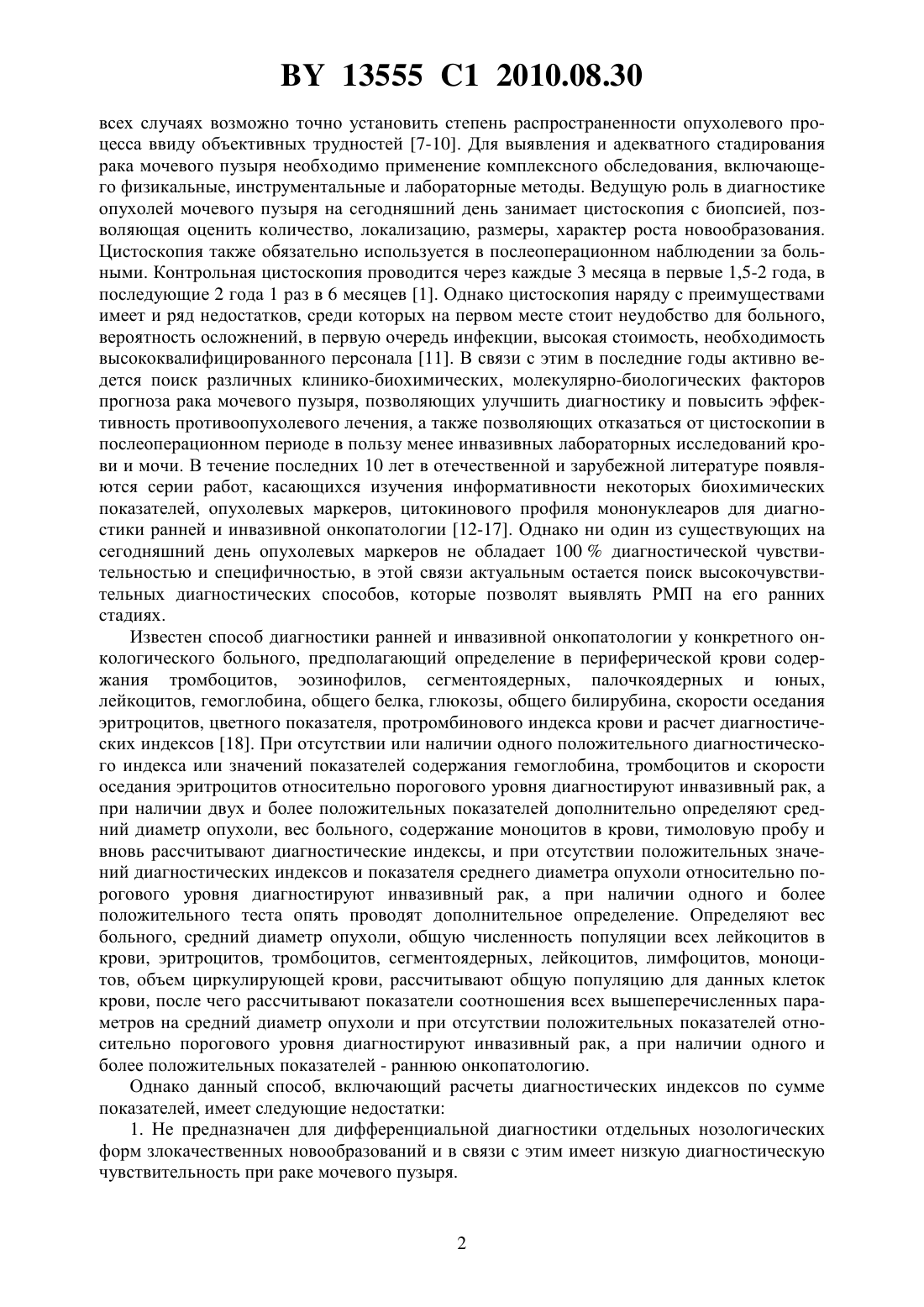 BY 13555 C1 2010.08.30

всех случаях возможно точно установить степень распространенности опухолевого процесса ввиду объективных трудностей [7-10]. Для выявления и адекватного стадирования рака мочевого пузыря необходимо применение комплексного обследования, включающего физикальные, инструментальные и лабораторные методы. Ведущую роль в диагностике опухолей мочевого пузыря на сегодняшний день занимает цистоскопия с биопсией, позволяющая оценить количество, локализацию, размеры, характер роста новообразования. Цистоскопия также обязательно используется в послеоперационном наблюдении за больными. Контрольная цистоскопия проводится через каждые 3 месяца в первые 1,5-2 года, в последующие 2 года 1 раз в 6 месяцев [1]. Однако цистоскопия наряду с преимуществами имеет и ряд недостатков, среди которых на первом месте стоит неудобство для больного, вероятность осложнений, в первую очередь инфекции, высокая стоимость, необходимость высококвалифицированного персонала [11]. В связи с этим в последние годы активно ведется поиск различных клинико-биохимических, молекулярно-биологических факторов прогноза рака мочевого пузыря, позволяющих улучшить диагностику и повысить эффективность противоопухолевого лечения, а также позволяющих отказаться от цистоскопии в послеоперационном периоде в пользу менее инвазивных лабораторных исследований крови и мочи. В течение последних 10 лет в отечественной и зарубежной литературе появляются серии работ, касающихся изучения информативности некоторых биохимических показателей, опухолевых маркеров, цитокинового профиля мононуклеаров для диагностики ранней и инвазивной онкопатологии [12-17]. Однако ни один из существующих на сегодняшний день опухолевых маркеров не обладает 100 % диагностической чувствительностью и специфичностью, в этой связи актуальным остается поиск высокочувствительных диагностических способов, которые позволят выявлять РМП на его ранних стадиях.

Известен способ диагностики ранней и инвазивной онкопатологии у конкретного онкологического больного, предполагающий определение в периферической крови содержания тромбоцитов, эозинофилов, сегментоядерных, палочкоядерных и юных, лейкоцитов, гемоглобина, общего белка, глюкозы, общего билирубина, скорости оседания эритроцитов, цветного показателя, протромбинового индекса крови и расчет диагностических индексов [18]. При отсутствии или наличии одного положительного диагностического индекса или значений показателей содержания гемоглобина, тромбоцитов и скорости оседания эритроцитов относительно порогового уровня диагностируют инвазивный рак, а при наличии двух и более положительных показателей дополнительно определяют средний диаметр опухоли, вес больного, содержание моноцитов в крови, тимоловую пробу и вновь рассчитывают диагностические индексы, и при отсутствии положительных значений диагностических индексов и показателя среднего диаметра опухоли относительно порогового уровня диагностируют инвазивный рак, а при наличии одного и более положительного теста опять проводят дополнительное определение. Определяют вес больного, средний диаметр опухоли, общую численность популяции всех лейкоцитов в крови, эритроцитов, тромбоцитов, сегментоядерных, лейкоцитов, лимфоцитов, моноцитов, объем циркулирующей крови, рассчитывают общую популяцию для данных клеток крови, после чего рассчитывают показатели соотношения всех вышеперечисленных параметров на средний диаметр опухоли и при отсутствии положительных показателей относительно порогового уровня диагностируют инвазивный рак, а при наличии одного и более положительных показателей - раннюю онкопатологию.

Однако данный способ, включающий расчеты диагностических индексов по сумме показателей, имеет следующие недостатки:

1. Не предназначен для дифференциальной диагностики отдельных нозологических форм злокачественных новообразований и в связи с этим имеет низкую диагностическую чувствительность при раке мочевого пузыря.

2